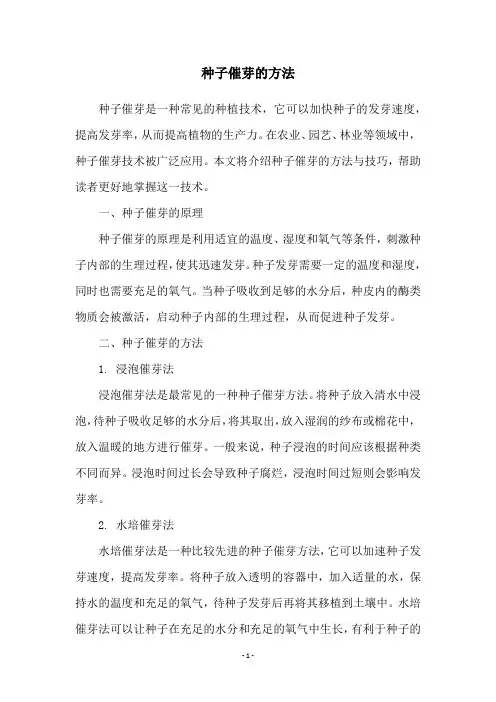 种子催芽的方法

种子催芽是一种常见的种植技术，它可以加快种子的发芽速度，提高发芽率，从而提高植物的生产力。在农业、园艺、林业等领域中，种子催芽技术被广泛应用。本文将介绍种子催芽的方法与技巧，帮助读者更好地掌握这一技术。

一、种子催芽的原理

种子催芽的原理是利用适宜的温度、湿度和氧气等条件，刺激种子内部的生理过程，使其迅速发芽。种子发芽需要一定的温度和湿度，同时也需要充足的氧气。当种子吸收到足够的水分后，种皮内的酶类物质会被激活，启动种子内部的生理过程，从而促进种子发芽。

二、种子催芽的方法

1. 浸泡催芽法

浸泡催芽法是最常见的一种种子催芽方法。将种子放入清水中浸泡，待种子吸收足够的水分后，将其取出，放入湿润的纱布或棉花中，放入温暖的地方进行催芽。一般来说，种子浸泡的时间应该根据种类不同而异。浸泡时间过长会导致种子腐烂，浸泡时间过短则会影响发芽率。

2. 水培催芽法

水培催芽法是一种比较先进的种子催芽方法，它可以加速种子发芽速度，提高发芽率。将种子放入透明的容器中，加入适量的水，保持水的温度和充足的氧气，待种子发芽后再将其移植到土壤中。水培催芽法可以让种子在充足的水分和充足的氧气中生长，有利于种子的

- 1 -